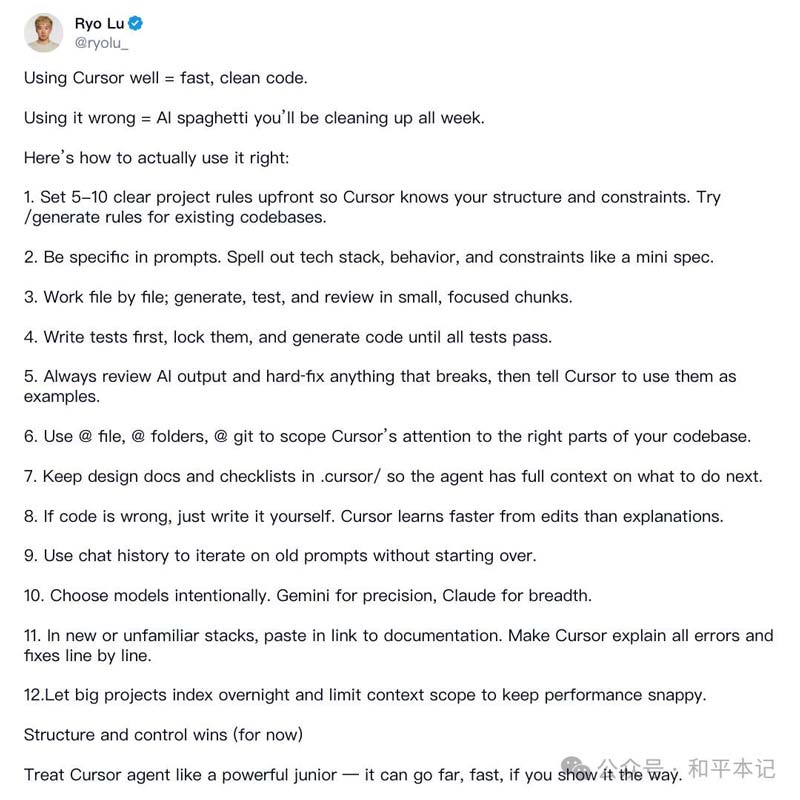 Ryo Lu
@ryolu_

Using Cursor well = fast, clean code.

Using it wrong = AI spaghetti you'll be cleaning up all week.

Here's how to actually use it right:

1. Set 5–10 clear project rules upfront so Cursor knows your structure and constraints. Try /generate rules for existing codebases.

2. Be specific in prompts. Spell out tech stack, behavior, and constraints like a mini spec.

3. Work file by file; generate, test, and review in small, focused chunks.

4. Write tests first, lock them, and generate code until all tests pass.

5. Always review AI output and hard-fix anything that breaks, then tell Cursor to use them as examples.

6. Use @ file, @ folders, @ git to scope Cursor's attention to the right parts of your codebase.

7. Keep design docs and checklists in .cursor/ so the agent has full context on what to do next.

8. If code is wrong, just write it yourself. Cursor learns faster from edits than explanations.

9. Use chat history to iterate on old prompts without starting over.

10. Choose models intentionally. Gemini for precision, Claude for breadth.

11. In new or unfamiliar stacks, paste in link to documentation. Make Cursor explain all errors and fixes line by line.

12.Let big projects index overnight and limit context scope to keep performance snappy.

Structure and control wins (for now)

Treat Cursor agent like a powerful junior — it can go far, fast, if you show it the way.

公众号 · 和平本记